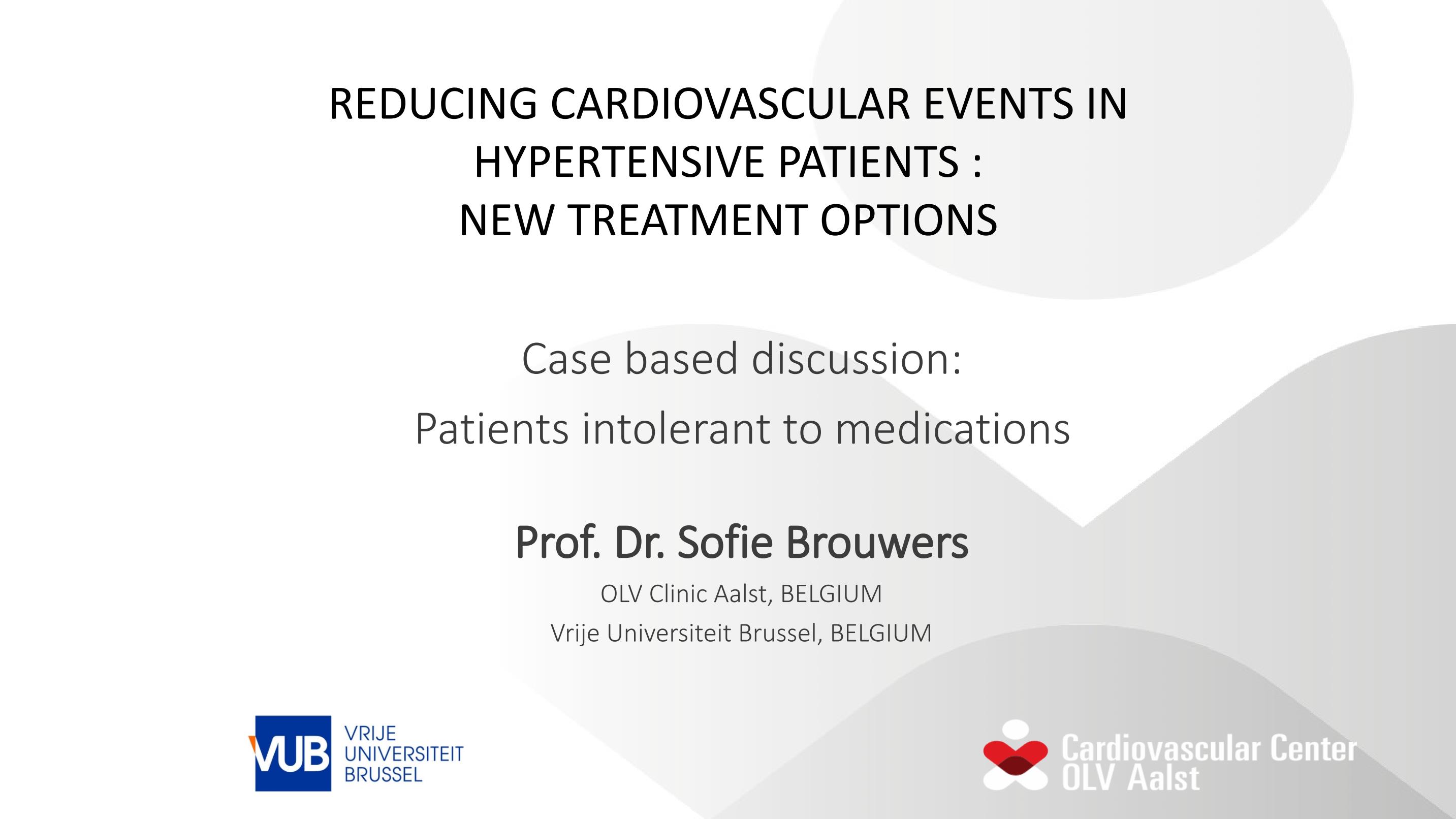 REDUCING CARDIOVASCULAR EVENTS IN HYPERTENSIVE PATIENTS :
NEW TREATMENT OPTIONS

Case based discussion:
Patients intolerant to medications

Prof. Dr. Sofie Brouwers
OLV Clinic Aalst, BELGIUM
Vrije Universiteit Brussel, BELGIUM

VUB VRIJE UNIVERSITEIT BRUSSEL

Cardiovascular Center OLV Aalst